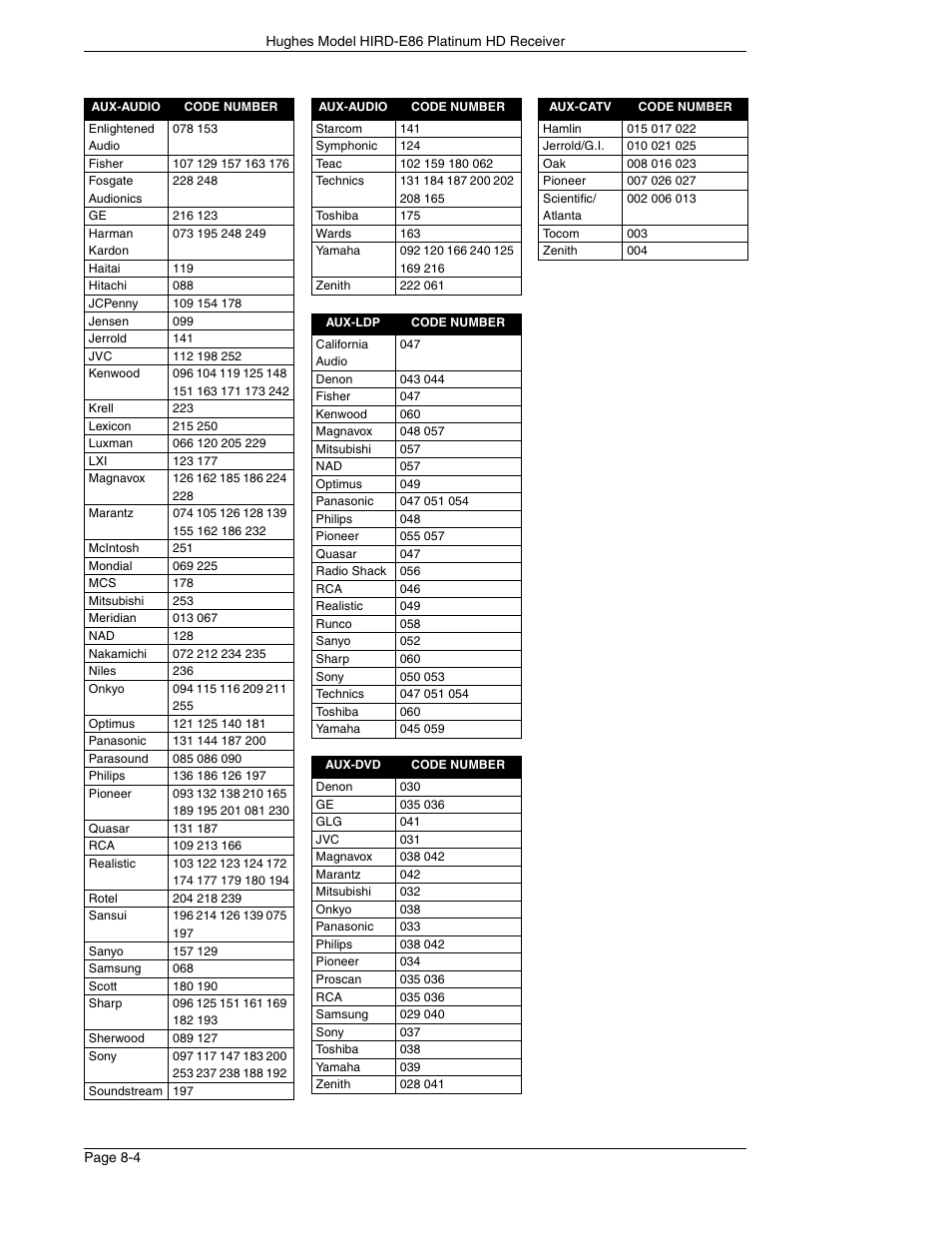 Hughes Model HIRD-E86 Platinum HD Receiver

| AUX-AUDIO | CODE NUMBER |
|---|---|
| Enlightened Audio | 078 153 |
| Fisher | 107 129 157 163 176 |
| Fosgate Audionics | 228 248 |
| GE | 216 123 |
| Harman Kardon | 073 195 248 249 |
| Haitai | 119 |
| Hitachi | 088 |
| JCPenny | 109 154 178 |
| Jensen | 099 |
| Jerrold | 141 |
| JVC | 112 198 252 |
| Kenwood | 096 104 119 125 148 151 163 171 173 242 |
| Krell | 223 |
| Lexicon | 215 250 |
| Luxman | 066 120 205 229 |
| LXI | 123 177 |
| Magnavox | 126 162 185 186 224 228 |
| Marantz | 074 105 126 128 139 155 162 186 232 |
| McIntosh | 251 |
| Mondial | 069 225 |
| MCS | 178 |
| Mitsubishi | 253 |
| Meridian | 013 067 |
| NAD | 128 |
| Nakamichi | 072 212 234 235 |
| Niles | 236 |
| Onkyo | 094 115 116 209 211 255 |
| Optimus | 121 125 140 181 |
| Panasonic | 131 144 187 200 |
| Parasound | 085 086 090 |
| Philips | 136 186 126 197 |
| Pioneer | 093 132 138 210 165 189 195 201 081 230 |
| Quasar | 131 187 |
| RCA | 109 213 166 |
| Realistic | 103 122 123 124 172 174 177 179 180 194 |
| Rotel | 204 218 239 |
| Sansui | 196 214 126 139 075 197 |
| Sanyo | 157 129 |
| Samsung | 068 |
| Scott | 180 190 |
| Sharp | 096 125 151 161 169 182 193 |
| Sherwood | 089 127 |
| Sony | 097 117 147 183 200 253 237 238 188 192 |
| Soundstream | 197 |

| AUX-AUDIO | CODE NUMBER |
|---|---|
| Starcom | 141 |
| Symphonic | 124 |
| Teac | 102 159 180 062 |
| Technics | 131 184 187 200 202 208 165 |
| Toshiba | 175 |
| Wards | 163 |
| Yamaha | 092 120 166 240 125 169 216 |
| Zenith | 222 061 |

| AUX-LDP | CODE NUMBER |
|---|---|
| California Audio | 047 |
| Denon | 043 044 |
| Fisher | 047 |
| Kenwood | 060 |
| Magnavox | 048 057 |
| Mitsubishi | 057 |
| NAD | 057 |
| Optimus | 049 |
| Panasonic | 047 051 054 |
| Philips | 048 |
| Pioneer | 055 057 |
| Quasar | 047 |
| Radio Shack | 056 |
| RCA | 046 |
| Realistic | 049 |
| Runco | 058 |
| Sanyo | 052 |
| Sharp | 060 |
| Sony | 050 053 |
| Technics | 047 051 054 |
| Toshiba | 060 |
| Yamaha | 045 059 |

| AUX-DVD | CODE NUMBER |
|---|---|
| Denon | 030 |
| GE | 035 036 |
| GLG | 041 |
| JVC | 031 |
| Magnavox | 038 042 |
| Marantz | 042 |
| Mitsubishi | 032 |
| Onkyo | 038 |
| Panasonic | 033 |
| Philips | 038 042 |
| Pioneer | 034 |
| Proscan | 035 036 |
| RCA | 035 036 |
| Samsung | 029 040 |
| Sony | 037 |
| Toshiba | 038 |
| Yamaha | 039 |
| Zenith | 028 041 |

| AUX-CATV | CODE NUMBER |
|---|---|
| Hamlin | 015 017 022 |
| Jerrold/G.I. | 010 021 025 |
| Oak | 008 016 023 |
| Pioneer | 007 026 027 |
| Scientific/ Atlanta | 002 006 013 |
| Tocom | 003 |
| Zenith | 004 |

Page 8-4